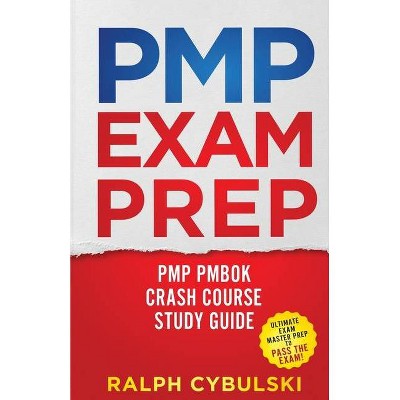 PMP
EXAM
PREP

PMP PMBOK
CRASH COURSE
STUDY GUIDE

ULTIMATE EXAM MASTER PREP TO PASS THE EXAM!

RALPH CYBULSKI